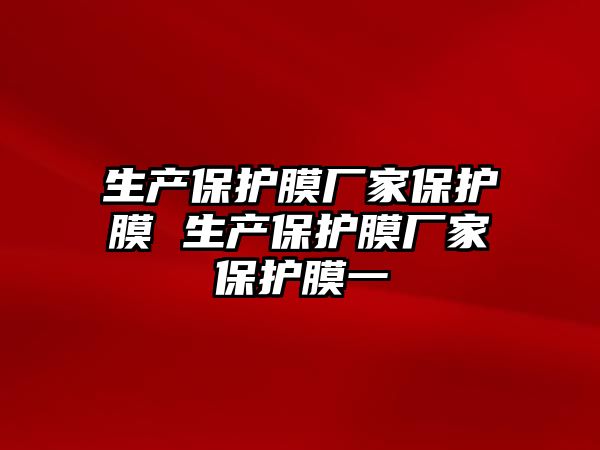 生产保护膜厂家保护膜 生产保护膜厂家保护膜一